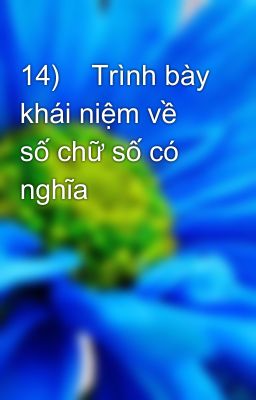 14) Trình bày khái niệm về số chữ số có nghĩa